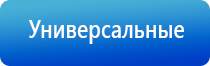 Универсальные